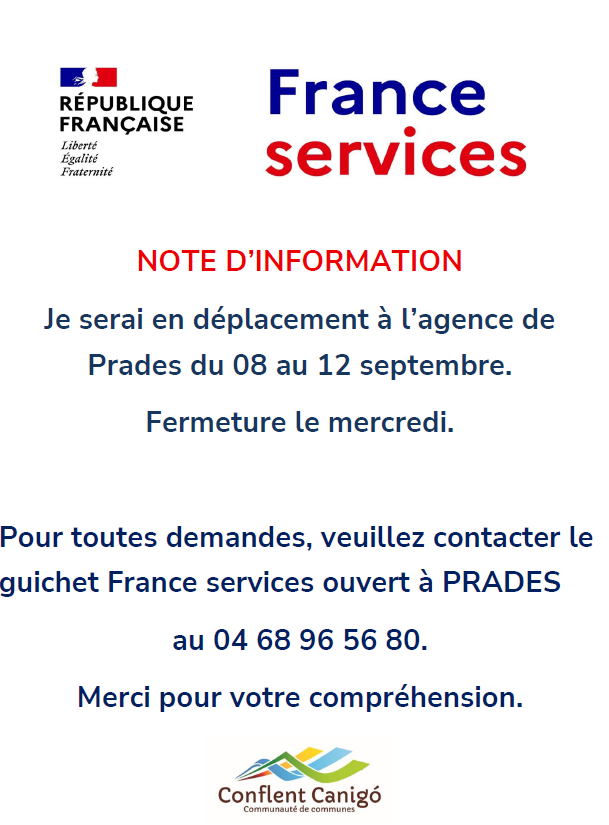 RÉPUBLIQUE FRANÇAISE
Liberté
Égalité
Fraternité

France services

NOTE D'INFORMATION

Je serai en déplacement à l'agence de Prades du 08 au 12 septembre.

Fermeture le mercredi.

Pour toutes demandes, veuillez contacter le guichet France services ouvert à PRADES

au 04 68 96 56 80.

Merci pour votre compréhension.

Conflent Canigó
Communauté de communes